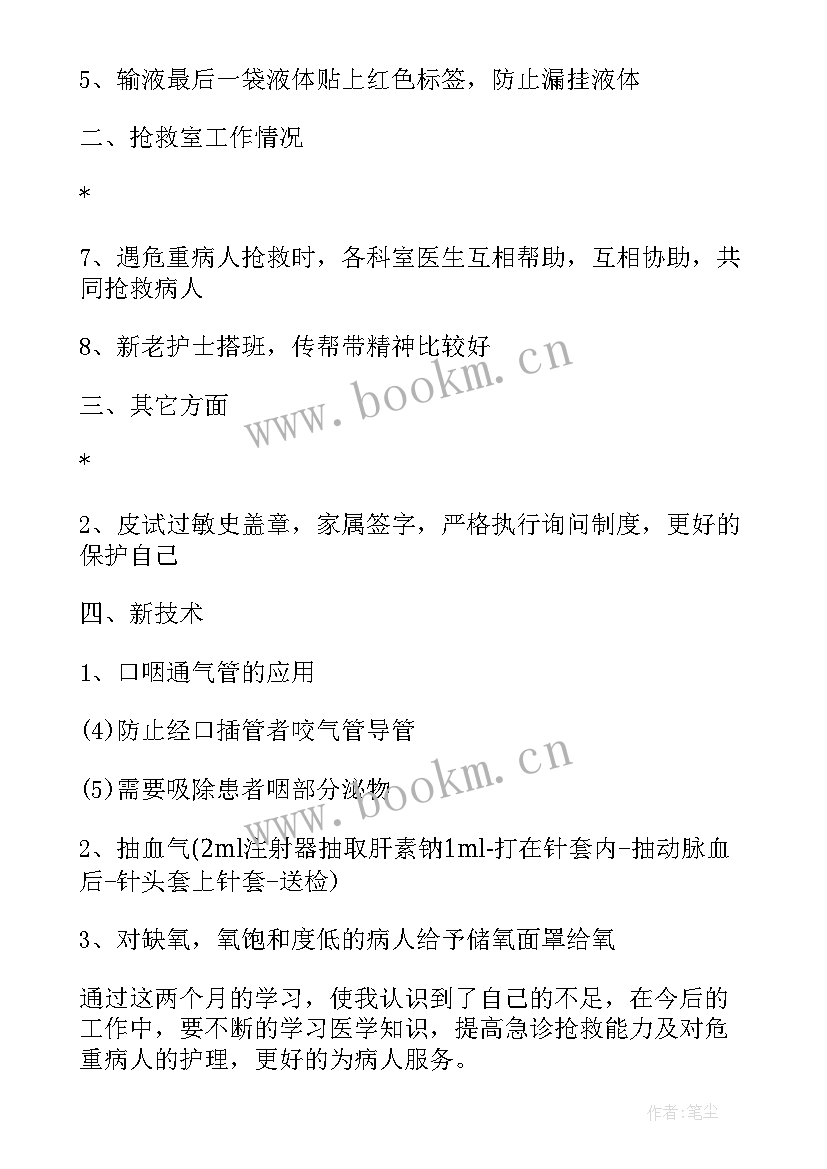 5、输液最后一袋液体贴上红色标签，防止漏挂液体

二、抢救室工作情况

*

7、遇危重病人抢救时，各科室医生互相帮助，互相协助，共同抢救病人

8、新老护士搭班，传帮带精神比较好

三、其它方面

*

2、皮试过敏史盖章，家属签字，严格执行询问制度，更好的保护自己

四、新技术

1、口咽通气管的应用

(4)防止经口插管者咬气管导管

(5)需要吸除患者咽部分泌物

2、抽血气(2ml注射器抽取肝素钠1ml-打在针套内-抽动脉血后-针头套上针套-送检)

3、对缺氧，氧饱和度低的病人给予储氧面罩给氧

通过这两个月的学习，使我认识到了自己的不足，在今后的工作中，要不断的学习医学知识，提高急诊抢救能力及对危重病人的护理，更好的为病人服务。

www.bookm.cn

www.bookm.cn

作者:笔尘